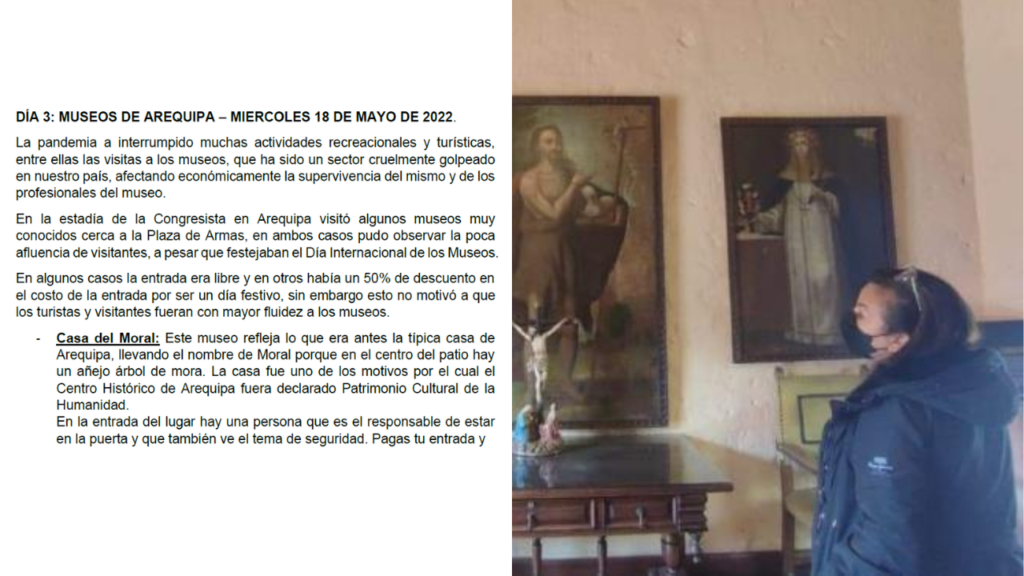 DÍA 3: MUSEOS DE AREQUIPA – MIERCOLES 18 DE MAYO DE 2022.

La pandemia a interrumpido muchas actividades recreacionales y turísticas, entre ellas las visitas a los museos, que ha sido un sector cruelmente golpeado en nuestro país, afectando económicamente la supervivencia del mismo y de los profesionales del museo.

En la estadía de la Congresista en Arequipa visitó algunos museos muy conocidos cerca a la Plaza de Armas, en ambos casos pudo observar la poca afluencia de visitantes, a pesar que festejaban el Día Internacional de los Museos.

En algunos casos la entrada era libre y en otros había un 50% de descuento en el costo de la entrada por ser un día festivo, sin embargo esto no motivó a que los turistas y visitantes fueran con mayor fluidez a los museos.

- Casa del Moral: Este museo refleja lo que era antes la típica casa de Arequipa, llevando el nombre de Moral porque en el centro del patio hay un añejo árbol de mora. La casa fue uno de los motivos por el cual el Centro Histórico de Arequipa fuera declarado Patrimonio Cultural de la Humanidad.
En la entrada del lugar hay una persona que es el responsable de estar en la puerta y que también ve el tema de seguridad. Pagas tu entrada y